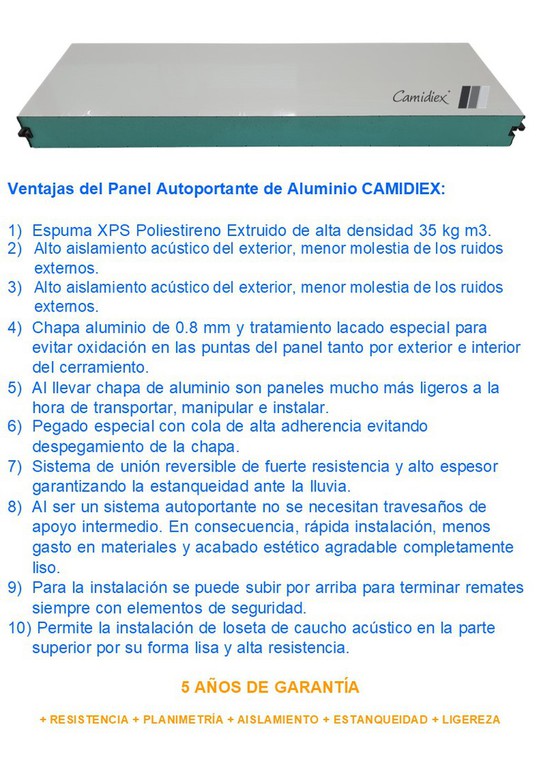 Camidiex

Ventajas del Panel Autoportante de Aluminio CAMIDIEX:

1) Espuma XPS Poliestireno Extruido de alta densidad 35 kg m3.
2) Alto aislamiento acústico del exterior, menor molestia de los ruidos externos.
3) Alto aislamiento acústico del exterior, menor molestia de los ruidos externos.
4) Chapa aluminio de 0.8 mm y tratamiento lacado especial para evitar oxidación en las puntas del panel tanto por exterior e interior del cerramiento.
5) Al llevar chapa de aluminio son paneles mucho más ligeros a la hora de transportar, manipular e instalar.
6) Pegado especial con cola de alta adherencia evitando despegamiento de la chapa.
7) Sistema de unión reversible de fuerte resistencia y alto espesor garantizando la estanqueidad ante la lluvia.
8) Al ser un sistema autoportante no se necesitan travesaños de apoyo intermedio. En consecuencia, rápida instalación, menos gasto en materiales y acabado estético agradable completamente liso.
9) Para la instalación se puede subir por arriba para terminar remates siempre con elementos de seguridad.
10) Permite la instalación de loseta de caucho acústico en la parte superior por su forma lisa y alta resistencia.

5 AÑOS DE GARANTÍA

+ RESISTENCIA + PLANIMETRÍA + AISLAMIENTO + ESTANQUEIDAD + LIGEREZA